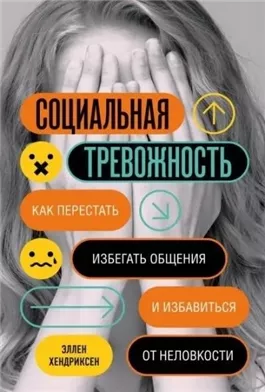 СОЦИАЛЬНАЯ
ТРЕВОЖНОСТЬ

КАК ПЕРЕСТАТЬ
ИЗБЕГАТЬ ОБЩЕНИЯ
И ИЗБАВИТЬСЯ
ОТ НЕЛОВКОСТИ

ЭЛЛЕН
ХЕНДРИКСЕН